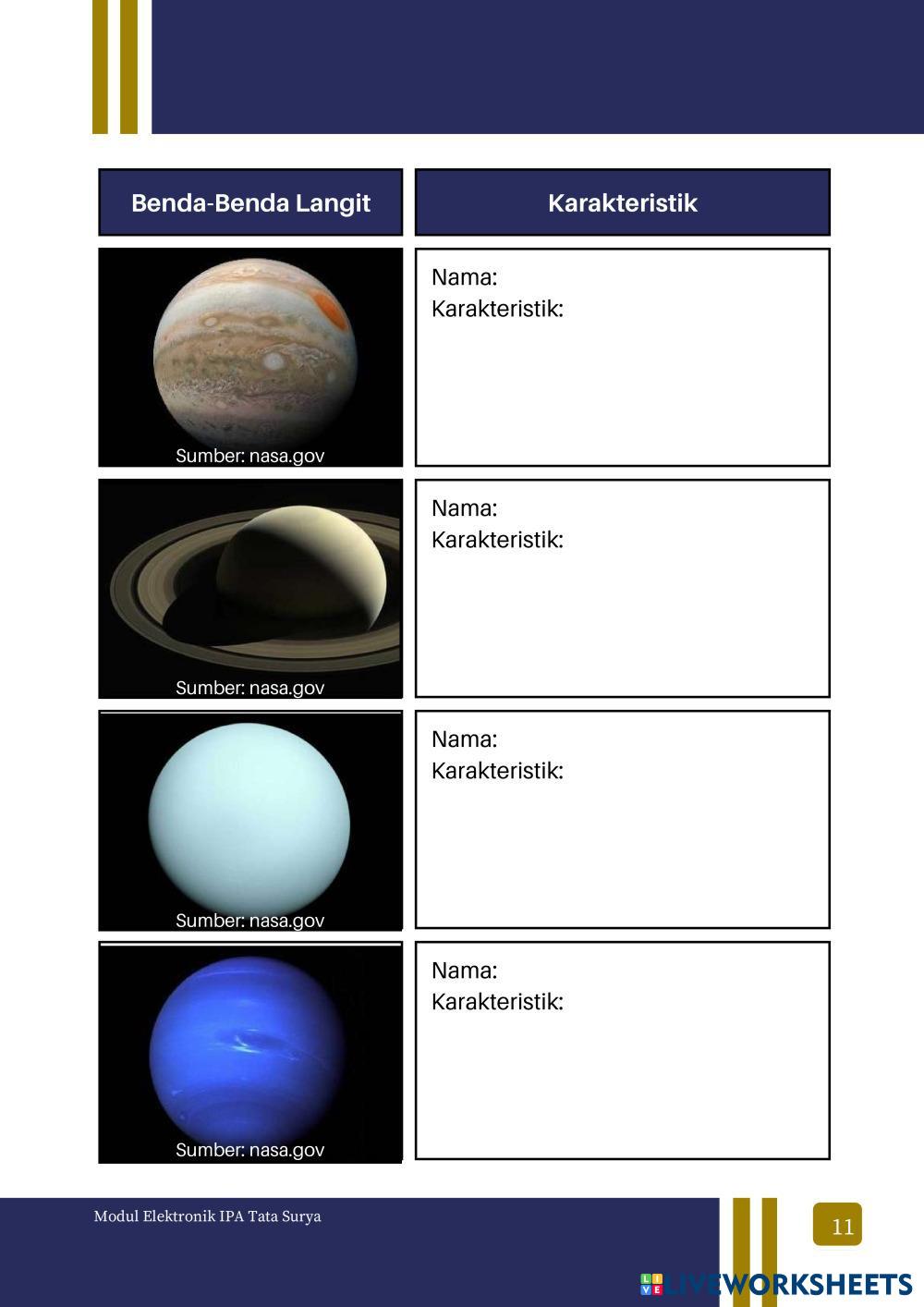 | Benda-Benda Langit | Karakteristik |
|---|---|
| Sumber: nasa.gov | Nama: Karakteristik: |
| Sumber: nasa.gov | Nama: Karakteristik: |
| Sumber: nasa.gov | Nama: Karakteristik: |
| Sumber: nasa.gov | Nama: Karakteristik: |

Modul Elektronik IPA Tata Surya

11

LIVEWORKSHEETS